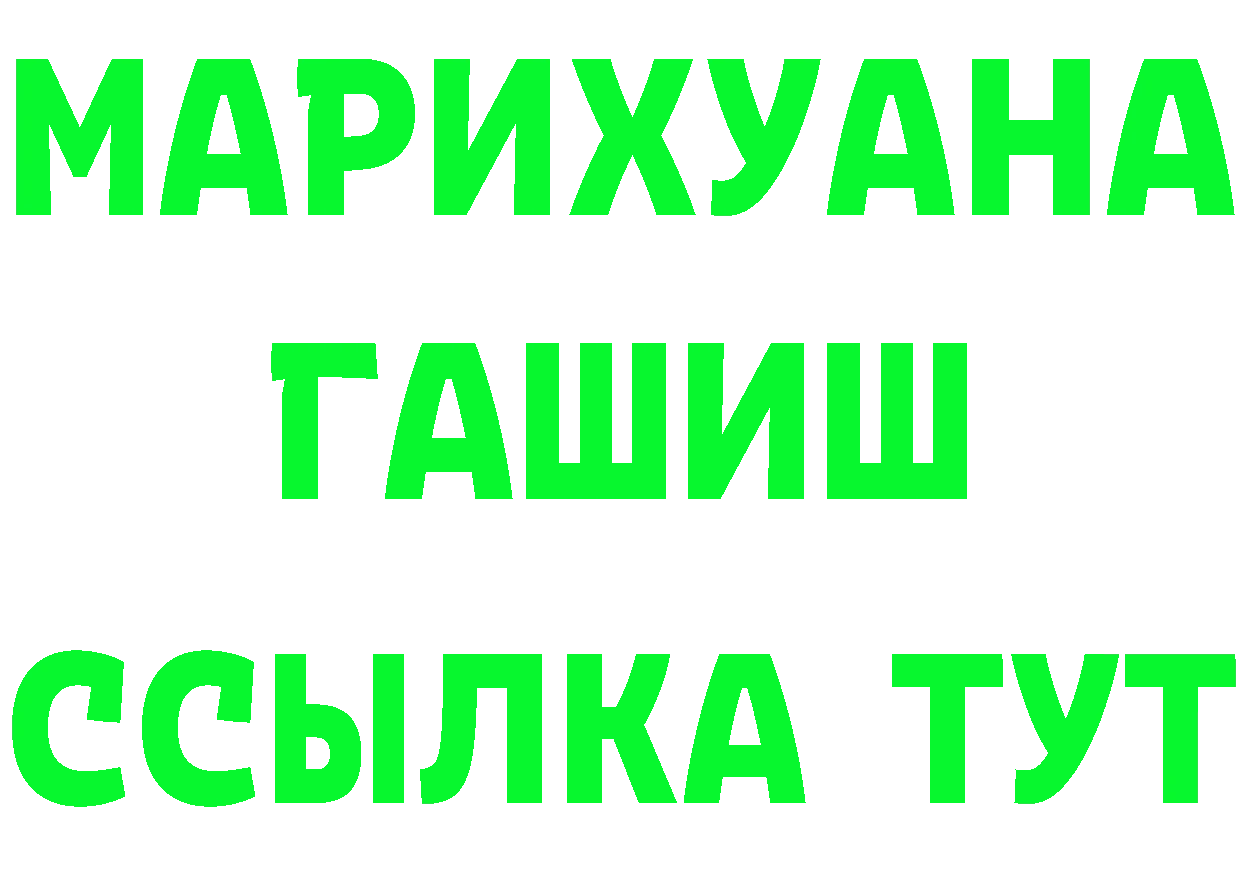 МАРИХУАНА
ГАШИШ
ССЫЛКА ТУТ